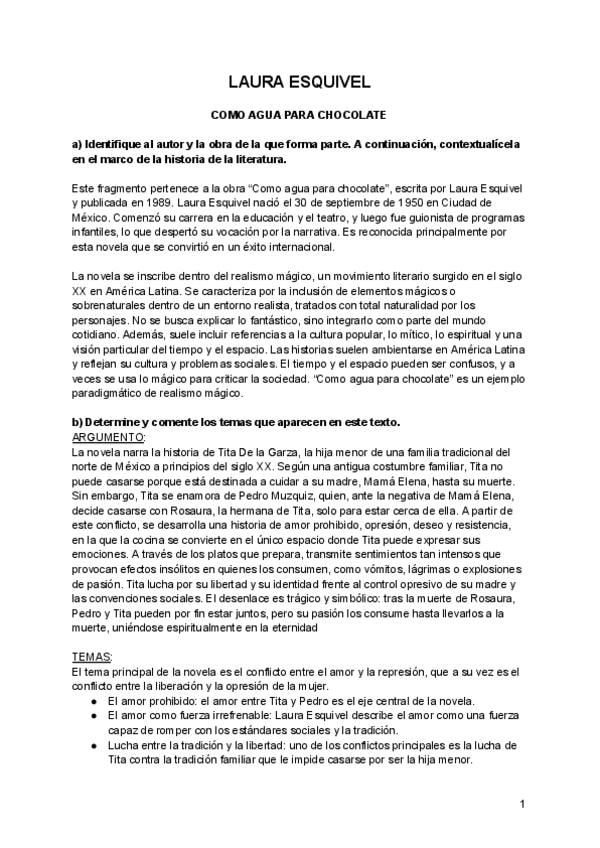 LAURA ESQUIVEL

COMO AGUA PARA CHOCOLATE

a) Identifique al autor y la obra de la que forma parte. A continuación, contextualícela en el marco de la historia de la literatura.

Este fragmento pertenece a la obra "Como agua para chocolate", escrita por Laura Esquivel y publicada en 1989. Laura Esquivel nació el 30 de septiembre de 1950 en Ciudad de México. Comenzó su carrera en la educación y el teatro, y luego fue guionista de programas infantiles, lo que despertó su vocación por la narrativa. Es reconocida principalmente por esta novela que se convirtió en un éxito internacional.

La novela se inscribe dentro del realismo mágico, un movimiento literario surgido en el siglo XX en América Latina. Se caracteriza por la inclusión de elementos mágicos o sobrenaturales dentro de un entorno realista, tratados con total naturalidad por los personajes. No se busca explicar lo fantástico, sino integrarlo como parte del mundo cotidiano. Además, suele incluir referencias a la cultura popular, lo mítico, lo espiritual y una visión particular del tiempo y el espacio. Las historias suelen ambientarse en América Latina y reflejan su cultura y problemas sociales. El tiempo y el espacio pueden ser confusos, y a veces se usa lo mágico para criticar la sociedad. "Como agua para chocolate" es un ejemplo paradigmático de realismo mágico.

b) Determine y comente los temas que aparecen en este texto.
ARGUMENTO:
La novela narra la historia de Tita De la Garza, la hija menor de una familia tradicional del norte de México a principios del siglo XX. Según una antigua costumbre familiar, Tita no puede casarse porque está destinada a cuidar a su madre, Mamá Elena, hasta su muerte. Sin embargo, Tita se enamora de Pedro Muzquiz, quien, ante la negativa de Mamá Elena, decide casarse con Rosaura, la hermana de Tita, solo para estar cerca de ella. A partir de este conflicto, se desarrolla una historia de amor prohibido, opresión, deseo y resistencia, en la que la cocina se convierte en el único espacio donde Tita puede expresar sus emociones. A través de los platos que prepara, transmite sentimientos tan intensos que provocan efectos insólitos en quienes los consumen, como vómitos, lágrimas o explosiones de pasión. Tita lucha por su libertad y su identidad frente al control opresivo de su madre y las convenciones sociales. El desenlace es trágico y simbólico: tras la muerte de Rosaura, Pedro y Tita pueden por fin estar juntos, pero su pasión los consume hasta llevarlos a la muerte, uniéndose espiritualmente en la eternidad

TEMAS:
El tema principal de la novela es el conflicto entre el amor y la represión, que a su vez es el conflicto entre la liberación y la opresión de la mujer.
● El amor prohibido: el amor entre Tita y Pedro es el eje central de la novela.
● El amor como fuerza irrefrenable: Laura Esquivel describe el amor como una fuerza capaz de romper con los estándares sociales y la tradición.
● Lucha entre la tradición y la libertad: uno de los conflictos principales es la lucha de Tita contra la tradición familiar que le impide casarse por ser la hija menor.

1